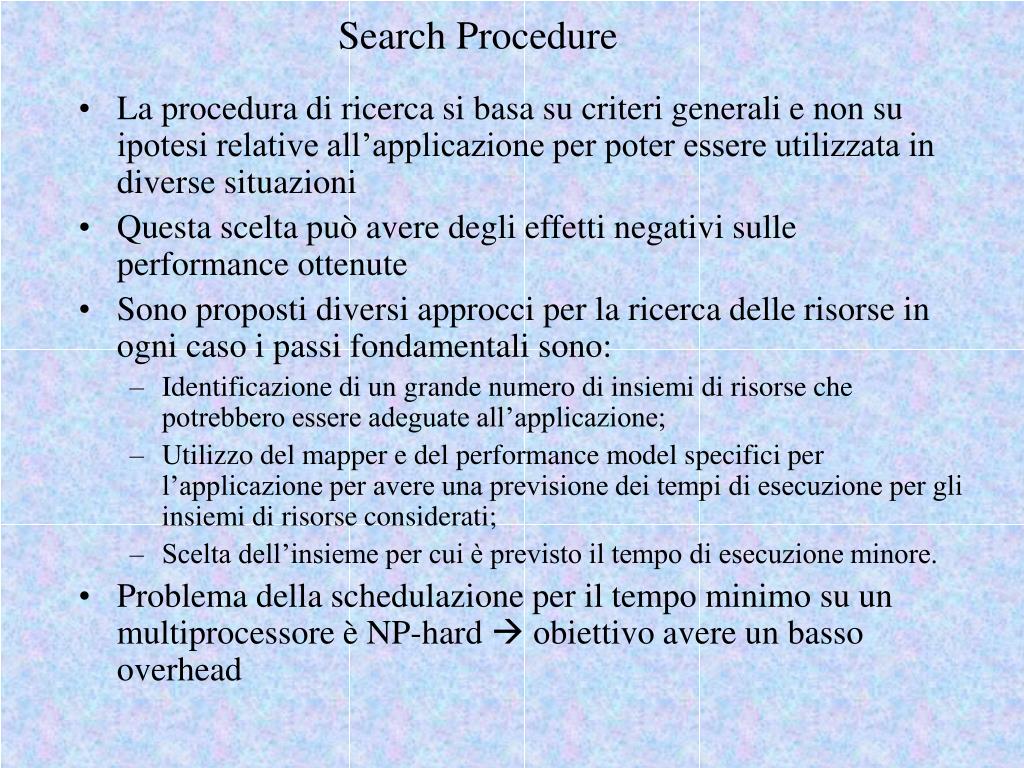 Search Procedure

• La procedura di ricerca si basa su criteri generali e non su ipotesi relative all’applicazione per poter essere utilizzata in diverse situazioni
• Questa scelta può avere degli effetti negativi sulle performance ottenute
• Sono proposti diversi approcci per la ricerca delle risorse in ogni caso i passi fondamentali sono:
– Identificazione di un grande numero di insiemi di risorse che potrebbero essere adeguate all’applicazione;
– Utilizzo del mapper e del performance model specifici per l’applicazione per avere una previsione dei tempi di esecuzione per gli insiemi di risorse considerati;
– Scelta dell’insieme per cui è previsto il tempo di esecuzione minore.
• Problema della schedulazione per il tempo minimo su un multiprocessore è NP-hard → obiettivo avere un basso overhead